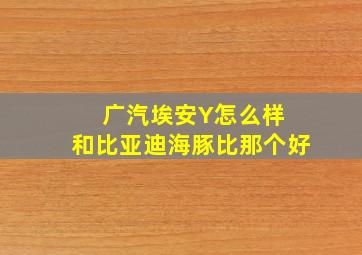 广汽埃安Y怎么样
和比亚迪海豚比那个好